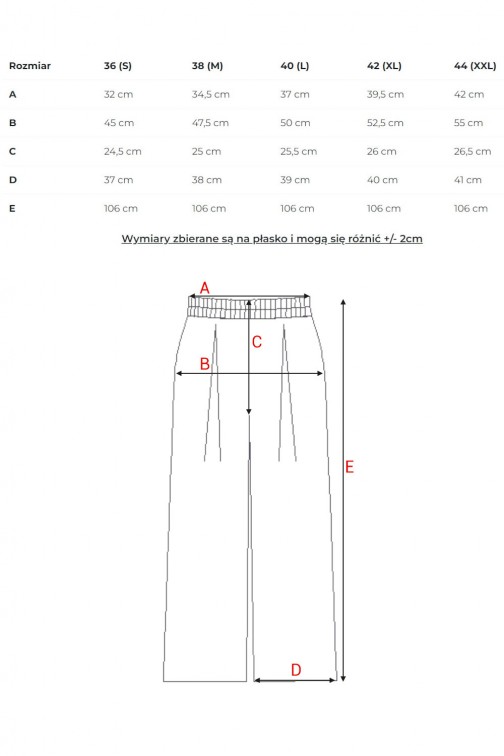 | Rozmiar | 36 (S) | 38 (M) | 40 (L) | 42 (XL) | 44 (XXL) |
|---|---|---|---|---|---|
| A | 32 cm | 34,5 cm | 37 cm | 39,5 cm | 42 cm |
| B | 45 cm | 47,5 cm | 50 cm | 52,5 cm | 55 cm |
| C | 24,5 cm | 25 cm | 25,5 cm | 26 cm | 26,5 cm |
| D | 37 cm | 38 cm | 39 cm | 40 cm | 41 cm |
| E | 106 cm | 106 cm | 106 cm | 106 cm | 106 cm |

Wymiary zbierane są na płasko i mogą się różnić +/- 2cm

A
C
B
E
D